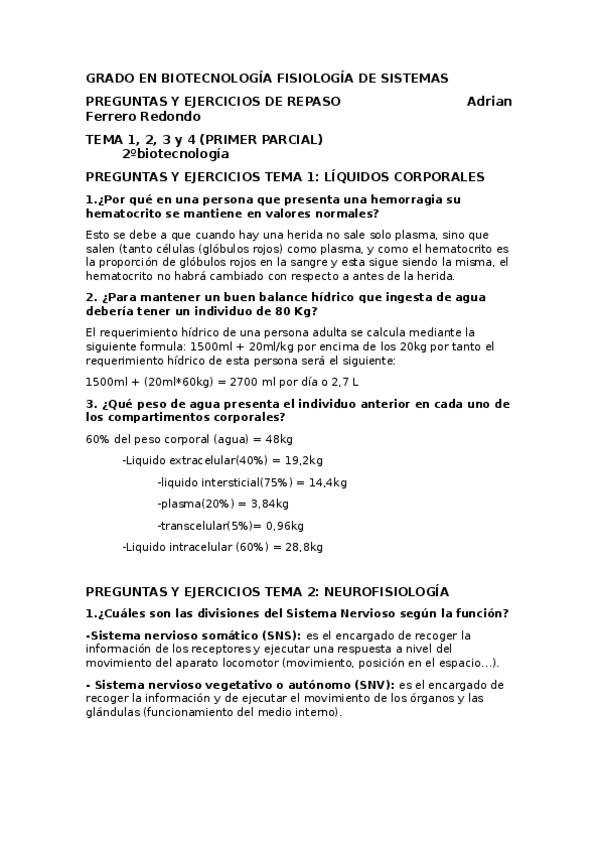 GRADO EN BIOTECNOLOGÍA FISIOLOGÍA DE SISTEMAS

PREGUNTAS Y EJERCICIOS DE REPASO Adrian Ferrero Redondo

TEMA 1, 2, 3 y 4 (PRIMER PARCIAL) 2ºbiotecnología

PREGUNTAS Y EJERCICIOS TEMA 1: LÍQUIDOS CORPORALES

1.¿Por qué en una persona que presenta una hemorragia su hematocrito se mantiene en valores normales?

Esto se debe a que cuando hay una herida no sale solo plasma, sino que salen (tanto células (glóbulos rojos) como plasma, y como el hematocrito es la proporción de glóbulos rojos en la sangre y esta sigue siendo la misma, el hematocrito no habrá cambiado con respecto a antes de la herida.

2. ¿Para mantener un buen balance hídrico que ingesta de agua debería tener un individuo de 80 Kg?

El requerimiento hídrico de una persona adulta se calcula mediante la siguiente formula: 1500ml + 20ml/kg por encima de los 20kg por tanto el requerimiento hídrico de esta persona será el siguiente:

1500ml + (20ml*60kg) = 2700 ml por día o 2,7 L

3. ¿Qué peso de agua presenta el individuo anterior en cada uno de los compartimentos corporales?

60% del peso corporal (agua) = 48kg

-Liquido extracelular(40%) = 19,2kg

-liquido intersticial(75%) = 14,4kg

-plasma(20%) = 3,84kg

-transcelular(5%)= 0,96kg

-Liquido intracelular (60%) = 28,8kg

PREGUNTAS Y EJERCICIOS TEMA 2: NEUROFISIOLOGÍA

1.¿Cuáles son las divisiones del Sistema Nervioso según la función?

-Sistema nervioso somático (SNS): es el encargado de recoger la información de los receptores y ejecutar una respuesta a nivel del movimiento del aparato locomotor (movimiento, posición en el espacio…).

- Sistema nervioso vegetativo o autónomo (SNV): es el encargado de recoger la información y de ejecutar el movimiento de los órganos y las glándulas (funcionamiento del medio interno).